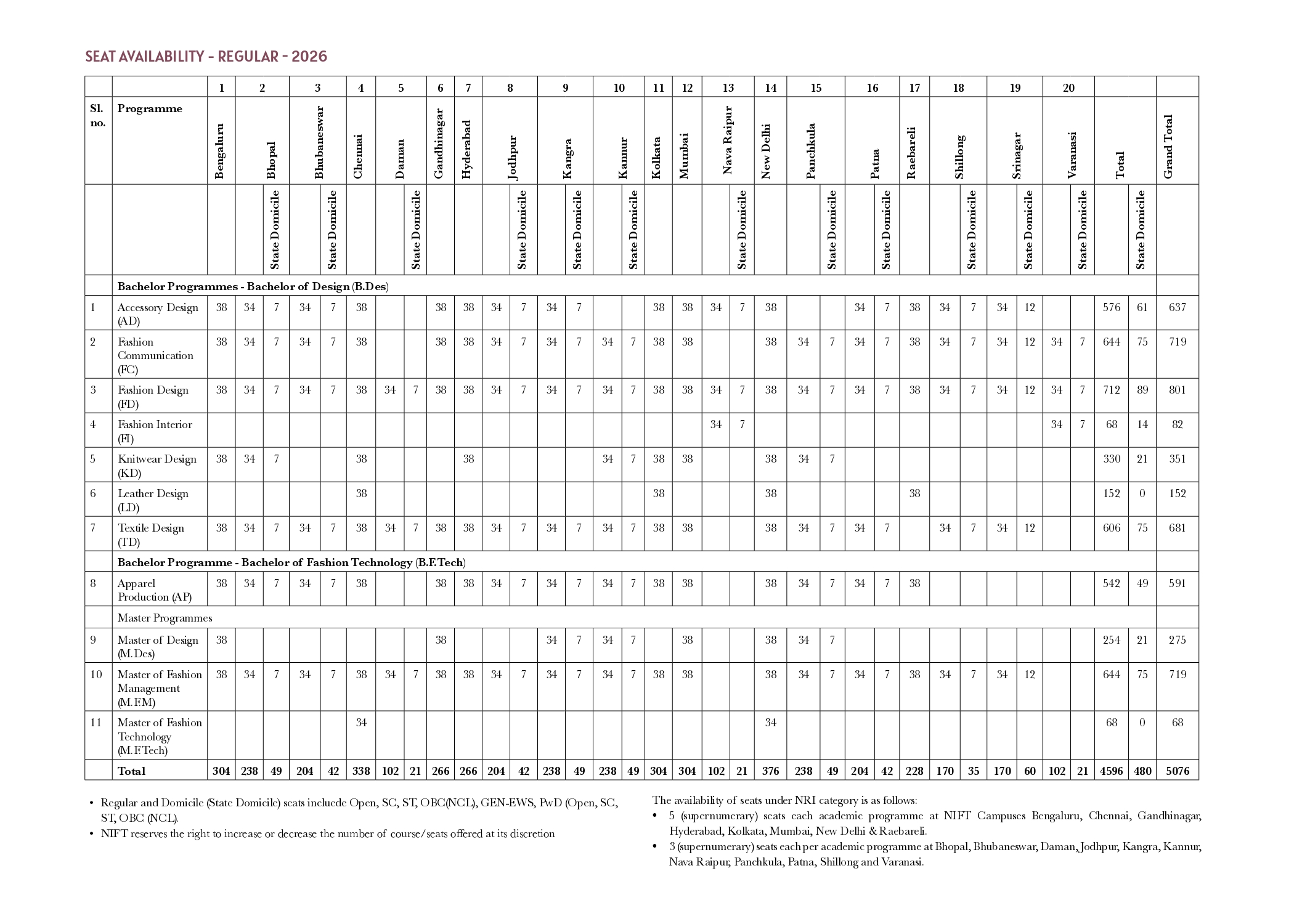 SEAT AVAILABILITY - REGULAR - 2026

| | | 1 | 2 | | 3 | | 4 | 5 | | 6 | 7 | 8 | | 9 | | 10 | | 11 | 12 | 13 | | 14 | 15 | | 16 | | 17 | 18 | | 19 | | 20 | | | | |
|---|---|---|---|---|---|---|---|---|---|---|---|---|---|---|---|---|---|---|---|---|---|---|---|---|---|---|---|---|---|---|---|---|---|---|---|---|
| Sl. no. | Programme | Bengaluru | Bhopal | | Bhubaneswar | | Chennai | Daman | | Gandhinagar | Hyderabad | Jodhpur | | Kangra | | Kannur | | Kolkata | Mumbai | Nava Raipur | | New Delhi | Panchkula | | Patna | | Raebareli | Shillong | | Srinagar | | Varanasi | | Total | | Grand Total |
| | | | | State Domicile | | State Domicile | | | State Domicile | | | | State Domicile | | State Domicile | | State Domicile | | | | State Domicile | | | State Domicile | | State Domicile | | | State Domicile | | State Domicile | | State Domicile | | State Domicile | |
| | Bachelor Programmes - Bachelor of Design (B.Des) | | | | | | | | | | | | | | | | | | | | | | | | | | | | | | | | | | | |
| 1 | Accessory Design (AD) | 38 | 34 | 7 | 34 | 7 | 38 | | | 38 | 38 | 34 | 7 | 34 | 7 | | | 38 | 38 | 34 | 7 | 38 | | | 34 | 7 | 38 | 34 | 7 | 34 | 12 | | | 576 | 61 | 637 |
| 2 | Fashion Communication (FC) | 38 | 34 | 7 | 34 | 7 | 38 | | | 38 | 38 | 34 | 7 | 34 | 7 | 34 | 7 | 38 | 38 | | | 38 | 34 | 7 | 34 | 7 | 38 | 34 | 7 | 34 | 12 | 34 | 7 | 644 | 75 | 719 |
| 3 | Fashion Design (FD) | 38 | 34 | 7 | 34 | 7 | 38 | 34 | 7 | 38 | 38 | 34 | 7 | 34 | 7 | 34 | 7 | 38 | 38 | 34 | 7 | 38 | 34 | 7 | 34 | 7 | 38 | 34 | 7 | 34 | 12 | 34 | 7 | 712 | 89 | 801 |
| 4 | Fashion Interior (FI) | | | | | | | | | | | | | | | | | | | 34 | 7 | | | | | | | | | | | 34 | 7 | 68 | 14 | 82 |
| 5 | Knitwear Design (KD) | 38 | 34 | 7 | | | 38 | | | | 38 | | | | | 34 | 7 | 38 | 38 | | | 38 | 34 | 7 | | | | | | | | | | 330 | 21 | 351 |
| 6 | Leather Design (LD) | | | | | | 38 | | | | | | | | | | | 38 | | | | 38 | | | | | 38 | | | | | | | 152 | 0 | 152 |
| 7 | Textile Design (TD) | 38 | 34 | 7 | 34 | 7 | 38 | 34 | 7 | 38 | 38 | 34 | 7 | 34 | 7 | 34 | 7 | 38 | 38 | | | 38 | 34 | 7 | 34 | 7 | | 34 | 7 | 34 | 12 | | | 606 | 75 | 681 |
| | Bachelor Programme - Bachelor of Fashion Technology (B.F.Tech) | | | | | | | | | | | | | | | | | | | | | | | | | | | | | | | | | | | |
| 8 | Apparel Production (AP) | 38 | 34 | 7 | 34 | 7 | 38 | | | 38 | 38 | 34 | 7 | 34 | 7 | 34 | 7 | 38 | 38 | | | 38 | 34 | 7 | 34 | 7 | 38 | | | | | | | 542 | 49 | 591 |
| | Master Programmes | | | | | | | | | | | | | | | | | | | | | | | | | | | | | | | | | | | |
| 9 | Master of Design (M.Des) | 38 | | | | | | | | 38 | | | | 34 | 7 | 34 | 7 | | 38 | | | 38 | 34 | 7 | | | | | | | | | | 254 | 21 | 275 |
| 10 | Master of Fashion Management (M.F.M) | 38 | 34 | 7 | 34 | 7 | 38 | 34 | 7 | 38 | 38 | 34 | 7 | 34 | 7 | 34 | 7 | 38 | 38 | | | 38 | 34 | 7 | 34 | 7 | 38 | 34 | 7 | 34 | 12 | | | 644 | 75 | 719 |
| 11 | Master of Fashion Technology (M.F.Tech) | | | | | | 34 | | | | | | | | | | | | | | | 34 | | | | | | | | | | | | 68 | 0 | 68 |
| | Total | 304 | 238 | 49 | 204 | 42 | 338 | 102 | 21 | 266 | 266 | 204 | 42 | 238 | 49 | 238 | 49 | 304 | 304 | 102 | 21 | 376 | 238 | 49 | 204 | 42 | 228 | 170 | 35 | 170 | 60 | 102 | 21 | 4596 | 480 | 5076 |

• Regular and Domicile (State Domicile) seats incluede Open, SC, ST, OBC(NCL), GEN-EWS, PwD (Open, SC, ST, OBC (NCL).
• NIFT reserves the right to increase or decrease the number of course/seats offered at its discretion

The availability of seats under NRI category is as follows:
• 5 (supernumerary) seats each academic programme at NIFT Campuses Bengaluru, Chennai, Gandhinagar, Hyderabad, Kolkata, Mumbai, New Delhi & Raebareli.
• 3 (supernumerary) seats each per academic programme at Bhopal, Bhubaneswar, Daman, Jodhpur, Kangra, Kannur, Nava Raipur, Panchkula, Patna, Shillong and Varanasi.